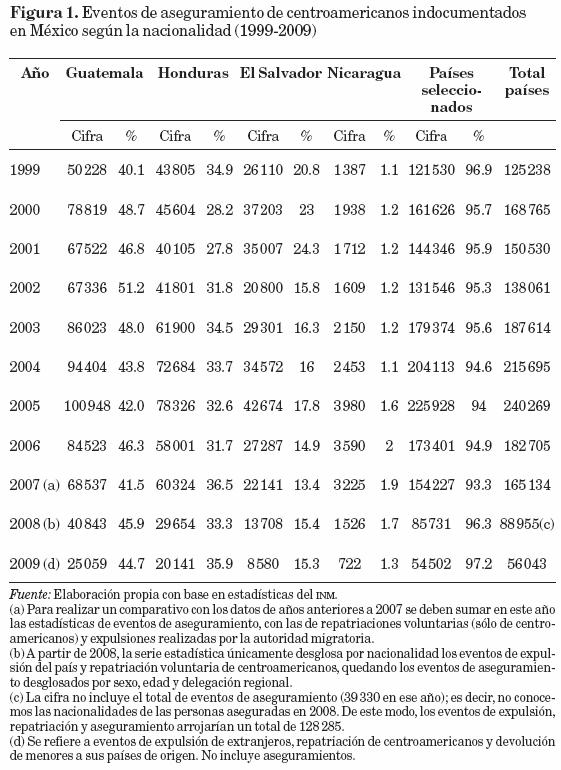 **Figura 1.** Eventos de aseguramiento de centroamericanos indocumentados en México según la nacionalidad (1999-2009)

| Año | Guatemala | | Honduras | | El Salvador | | Nicaragua | | Países seleccionados | | Total países |
|---|---|---|---|---|---|---|---|---|---|---|---|
| | Cifra | % | Cifra | % | Cifra | % | Cifra | % | Cifra | % | |
| 1999 | 50 228 | 40.1 | 43 805 | 34.9 | 26 110 | 20.8 | 1 387 | 1.1 | 121 530 | 96.9 | 125 238 |
| 2000 | 78 819 | 48.7 | 45 604 | 28.2 | 37 203 | 23 | 1 938 | 1.2 | 161 626 | 95.7 | 168 765 |
| 2001 | 67 522 | 46.8 | 40 105 | 27.8 | 35 007 | 24.3 | 1 712 | 1.2 | 144 346 | 95.9 | 150 530 |
| 2002 | 67 336 | 51.2 | 41 801 | 31.8 | 20 800 | 15.8 | 1 609 | 1.2 | 131 546 | 95.3 | 138 061 |
| 2003 | 86 023 | 48.0 | 61 900 | 34.5 | 29 301 | 16.3 | 2 150 | 1.2 | 179 374 | 95.6 | 187 614 |
| 2004 | 94 404 | 43.8 | 72 684 | 33.7 | 34 572 | 16 | 2 453 | 1.1 | 204 113 | 94.6 | 215 695 |
| 2005 | 100 948 | 42.0 | 78 326 | 32.6 | 42 674 | 17.8 | 3 980 | 1.6 | 225 928 | 94 | 240 269 |
| 2006 | 84 523 | 46.3 | 58 001 | 31.7 | 27 287 | 14.9 | 3 590 | 2 | 173 401 | 94.9 | 182 705 |
| 2007 (a) | 68 537 | 41.5 | 60 324 | 36.5 | 22 141 | 13.4 | 3 225 | 1.9 | 154 227 | 93.3 | 165 134 |
| 2008 (b) | 40 843 | 45.9 | 29 654 | 33.3 | 13 708 | 15.4 | 1 526 | 1.7 | 85 731 | 96.3 | 88 955(c) |
| 2009 (d) | 25 059 | 44.7 | 20 141 | 35.9 | 8 580 | 15.3 | 722 | 1.3 | 54 502 | 97.2 | 56 043 |

*Fuente:* Elaboración propia con base en estadísticas del INM.
(a) Para realizar un comparativo con los datos de años anteriores a 2007 se deben sumar en este año las estadísticas de eventos de aseguramiento, con las de repatriaciones voluntarias (sólo de centroamericanos) y expulsiones realizadas por la autoridad migratoria.
(b) A partir de 2008, la serie estadística únicamente desglosa por nacionalidad los eventos de expulsión del país y repatriación voluntaria de centroamericanos, quedando los eventos de aseguramiento desglosados por sexo, edad y delegación regional.
(c) La cifra no incluye el total de eventos de aseguramiento (39 330 en ese año); es decir, no conocemos las nacionalidades de las personas aseguradas en 2008. De este modo, los eventos de expulsión, repatriación y aseguramiento arrojarían un total de 128 285.
(d) Se refiere a eventos de expulsión de extranjeros, repatriación de centroamericanos y devolución de menores a sus países de origen. No incluye aseguramientos.